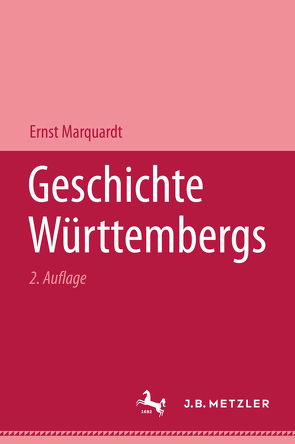 Ernst Marquardt

Geschichte Württembergs

2. Auflage

1682

J.B. METZLER